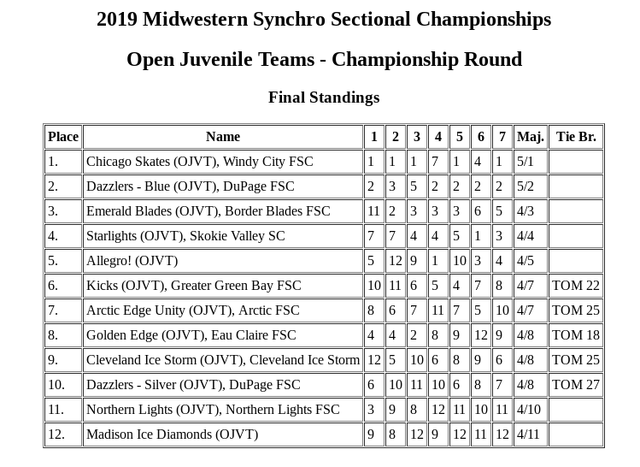 2019 Midwestern Synchro Sectional Championships

Open Juvenile Teams - Championship Round

Final Standings

| Place | Name | 1 | 2 | 3 | 4 | 5 | 6 | 7 | Maj. | Tie Br. |
|---|---|---|---|---|---|---|---|---|---|---|
| 1. | Chicago Skates (OJVT), Windy City FSC | 1 | 1 | 1 | 7 | 1 | 4 | 1 | 5/1 | |
| 2. | Dazzlers - Blue (OJVT), DuPage FSC | 2 | 3 | 5 | 2 | 2 | 2 | 2 | 5/2 | |
| 3. | Emerald Blades (OJVT), Border Blades FSC | 11 | 2 | 3 | 3 | 3 | 6 | 5 | 4/3 | |
| 4. | Starlights (OJVT), Skokie Valley SC | 7 | 7 | 4 | 4 | 5 | 1 | 3 | 4/4 | |
| 5. | Allegro! (OJVT) | 5 | 12 | 9 | 1 | 10 | 3 | 4 | 4/5 | |
| 6. | Kicks (OJVT), Greater Green Bay FSC | 10 | 11 | 6 | 5 | 4 | 7 | 8 | 4/7 | TOM 22 |
| 7. | Arctic Edge Unity (OJVT), Arctic FSC | 8 | 6 | 7 | 11 | 7 | 5 | 10 | 4/7 | TOM 25 |
| 8. | Golden Edge (OJVT), Eau Claire FSC | 4 | 4 | 2 | 8 | 9 | 12 | 9 | 4/8 | TOM 18 |
| 9. | Cleveland Ice Storm (OJVT), Cleveland Ice Storm | 12 | 5 | 10 | 6 | 8 | 9 | 6 | 4/8 | TOM 25 |
| 10. | Dazzlers - Silver (OJVT), DuPage FSC | 6 | 10 | 11 | 10 | 6 | 8 | 7 | 4/8 | TOM 27 |
| 11. | Northern Lights (OJVT), Northern Lights FSC | 3 | 9 | 8 | 12 | 11 | 10 | 11 | 4/10 | |
| 12. | Madison Ice Diamonds (OJVT) | 9 | 8 | 12 | 9 | 12 | 11 | 12 | 4/11 | |